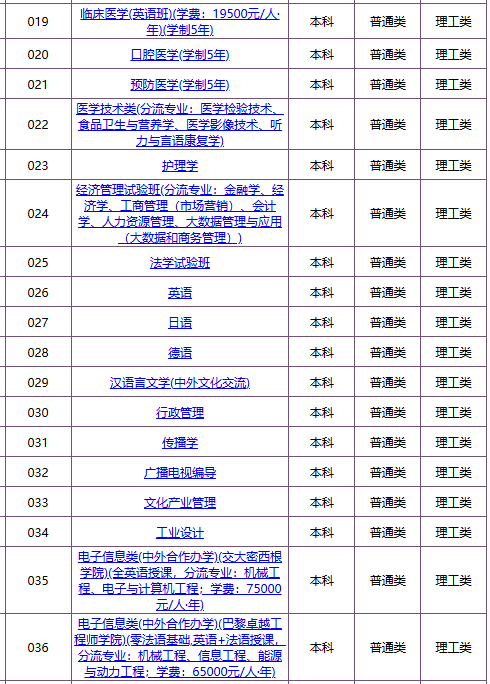 | 019 | 临床医学(英语班)(学费：19500元/人·年)(学制5年) | 本科 | 普通类 | 理工类 |
|---|---|---|---|---|
| 020 | 口腔医学(学制5年) | 本科 | 普通类 | 理工类 |
| 021 | 预防医学(学制5年) | 本科 | 普通类 | 理工类 |
| 022 | 医学技术类(分流专业：医学检验技术、食品卫生与营养学、医学影像技术、听力与言语康复学) | 本科 | 普通类 | 理工类 |
| 023 | 护理学 | 本科 | 普通类 | 理工类 |
| 024 | 经济管理试验班(分流专业：金融学、经济学、工商管理（市场营销）、会计学、人力资源管理、大数据管理与应用（大数据和商务管理）) | 本科 | 普通类 | 理工类 |
| 025 | 法学试验班 | 本科 | 普通类 | 理工类 |
| 026 | 英语 | 本科 | 普通类 | 理工类 |
| 027 | 日语 | 本科 | 普通类 | 理工类 |
| 028 | 德语 | 本科 | 普通类 | 理工类 |
| 029 | 汉语言文学(中外文化交流) | 本科 | 普通类 | 理工类 |
| 030 | 行政管理 | 本科 | 普通类 | 理工类 |
| 031 | 传播学 | 本科 | 普通类 | 理工类 |
| 032 | 广播电视编导 | 本科 | 普通类 | 理工类 |
| 033 | 文化产业管理 | 本科 | 普通类 | 理工类 |
| 034 | 工业设计 | 本科 | 普通类 | 理工类 |
| 035 | 电子信息类(中外合作办学)(交大密西根学院)(全英语授课，分流专业：机械工程、电子与计算机工程；学费：75000元/人·年) | 本科 | 普通类 | 理工类 |
| 036 | 电子信息类(中外合作办学)(巴黎卓越工程师学院)(零法语基础,英语+法语授课，分流专业：机械工程、信息工程、能源与动力工程；学费：65000元/人·年) | 本科 | 普通类 | 理工类 |